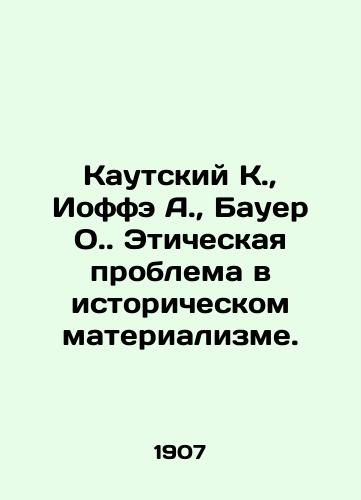 Каутский К., Иоффэ А., Бауер О.. Этическая проблема в историческом материализме.

1907